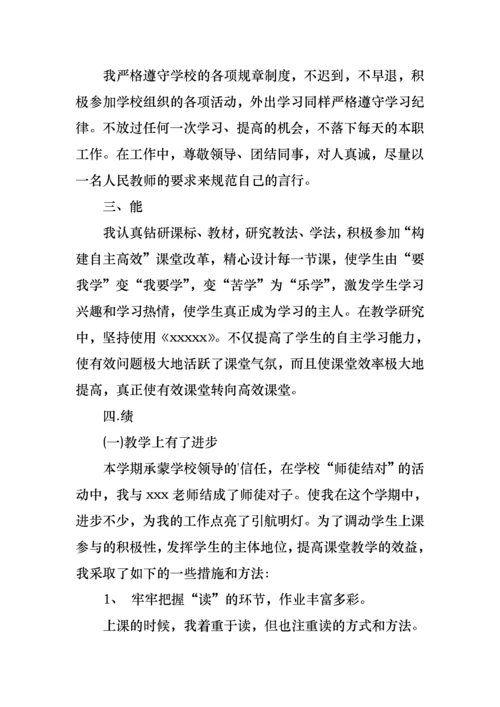 我严格遵守学校的各项规章制度，不迟到，不早退，积极参加学校组织的各项活动，外出学习同样严格遵守学习纪律。不放过任何一次学习、提高的机会，不落下每天的本职工作。在工作中，尊敬领导、团结同事，对人真诚，尽量以一名人民教师的要求来规范自己的言行。

三、能

我认真钻研课标、教材，研究教法、学法，积极参加“构建自主高效”课堂改革，精心设计每一节课，使学生由“要我学”变“我要学”，变“苦学”为“乐学”，激发学生学习兴趣和学习热情，使学生真正成为学习的主人。在教学研究中，坚持使用《xxxxx》。不仅提高了学生的自主学习能力，使有效问题极大地活跃了课堂气氛，而且使课堂效率极大地提高，真正使有效课堂转向高效课堂。

四.绩

(一)教学上有了进步

本学期承蒙学校领导的'信任，在学校“师徒结对”的活动中，我与 xxx 老师结成了师徒对子。使我在这个学期中，进步不少，为我的工作点亮了引航明灯。为了调动学生上课参与的积极性，发挥学生的主体地位，提高课堂教学的效益，我采取了如下的一些措施和方法：

1、 牢牢把握“读”的环节，作业丰富多彩。

上课的时候，我着重于读，但也注重读的方式和方法。